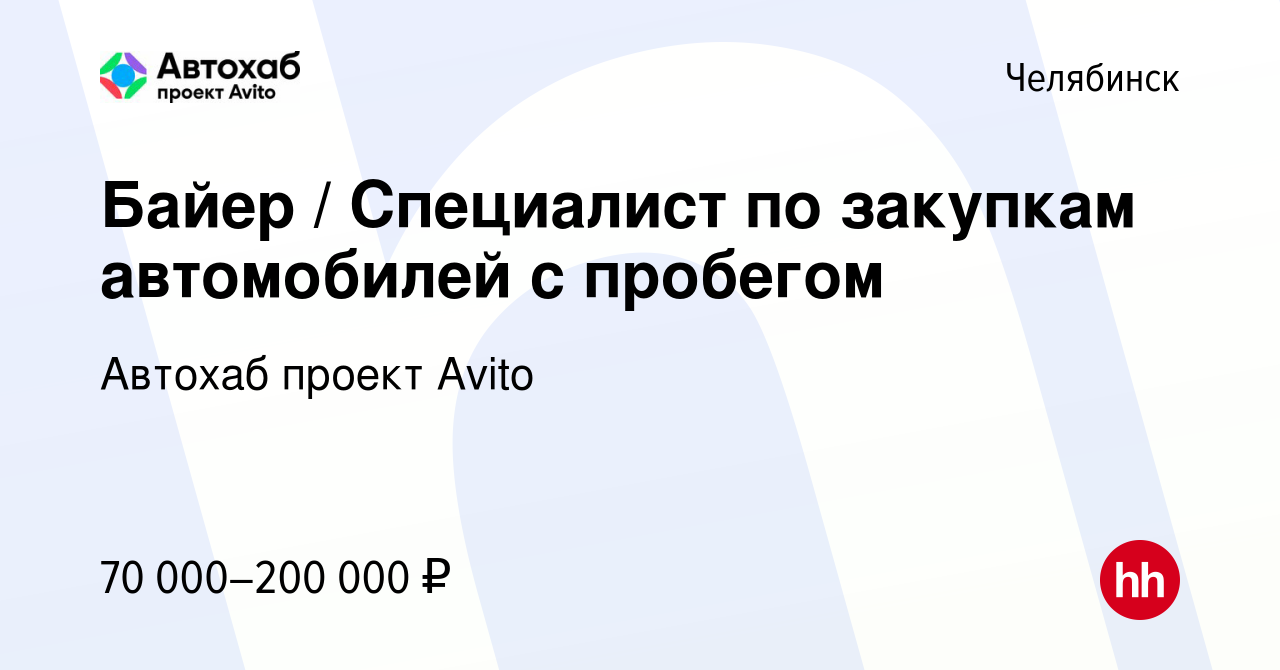 Автохаб
проект Avito

Челябинск

Байер / Специалист по закупкам автомобилей с пробегом

Автохаб проект Avito

70 000–200 000 ₽

hh